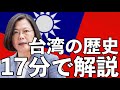 台湾の歴史
17分で解説